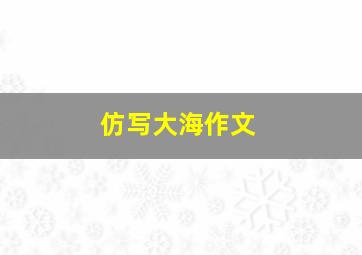 仿写大海作文